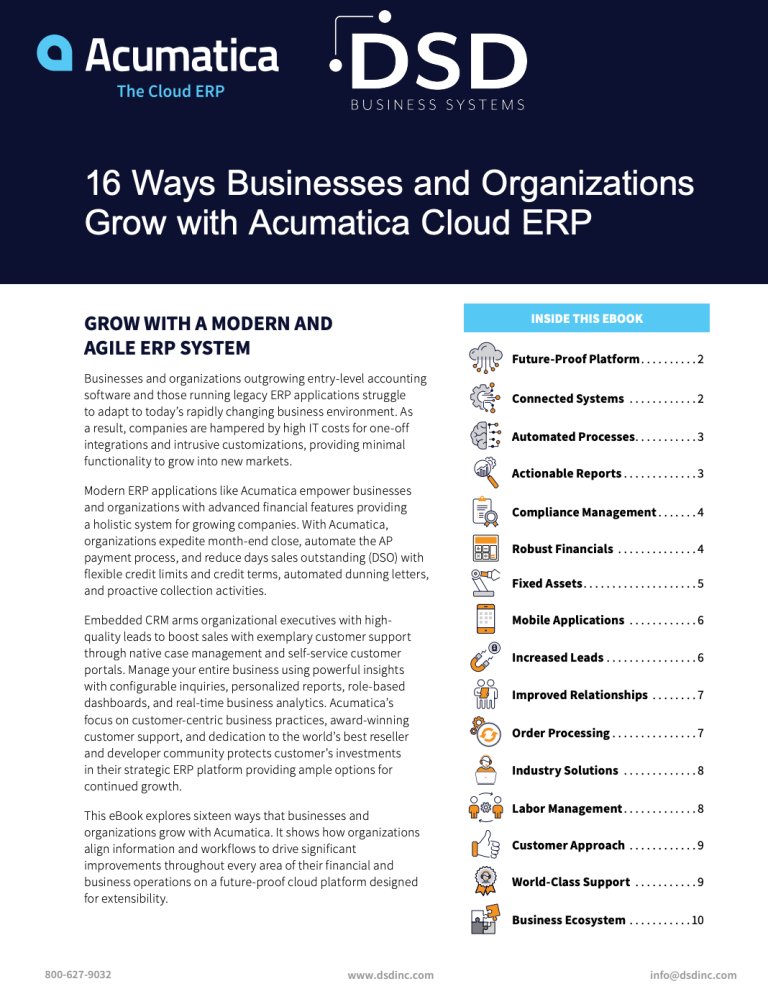 Acumatica
The Cloud ERP

DSD
BUSINESS SYSTEMS

16 Ways Businesses and Organizations Grow with Acumatica Cloud ERP

GROW WITH A MODERN AND AGILE ERP SYSTEM

Businesses and organizations outgrowing entry-level accounting software and those running legacy ERP applications struggle to adapt to today's rapidly changing business environment. As a result, companies are hampered by high IT costs for one-off integrations and intrusive customizations, providing minimal functionality to grow into new markets.

Modern ERP applications like Acumatica empower businesses and organizations with advanced financial features providing a holistic system for growing companies. With Acumatica, organizations expedite month-end close, automate the AP payment process, and reduce days sales outstanding (DSO) with flexible credit limits and credit terms, automated dunning letters, and proactive collection activities.

Embedded CRM arms organizational executives with high-quality leads to boost sales with exemplary customer support through native case management and self-service customer portals. Manage your entire business using powerful insights with configurable inquiries, personalized reports, role-based dashboards, and real-time business analytics. Acumatica's focus on customer-centric business practices, award-winning customer support, and dedication to the world's best reseller and developer community protects customer's investments in their strategic ERP platform providing ample options for continued growth.

This eBook explores sixteen ways that businesses and organizations grow with Acumatica. It shows how organizations align information and workflows to drive significant improvements throughout every area of their financial and business operations on a future-proof cloud platform designed for extensibility.

INSIDE THIS EBOOK

Future-Proof Platform 2
Connected Systems 2
Automated Processes 3
Actionable Reports 3
Compliance Management 4
Robust Financials 4
Fixed Assets 5
Mobile Applications 6
Increased Leads 6
Improved Relationships 7
Order Processing 7
Industry Solutions 8
Labor Management 8
Customer Approach 9
World-Class Support 9
Business Ecosystem 10

800-627-9032 www.dsdinc.com info@dsdinc.com